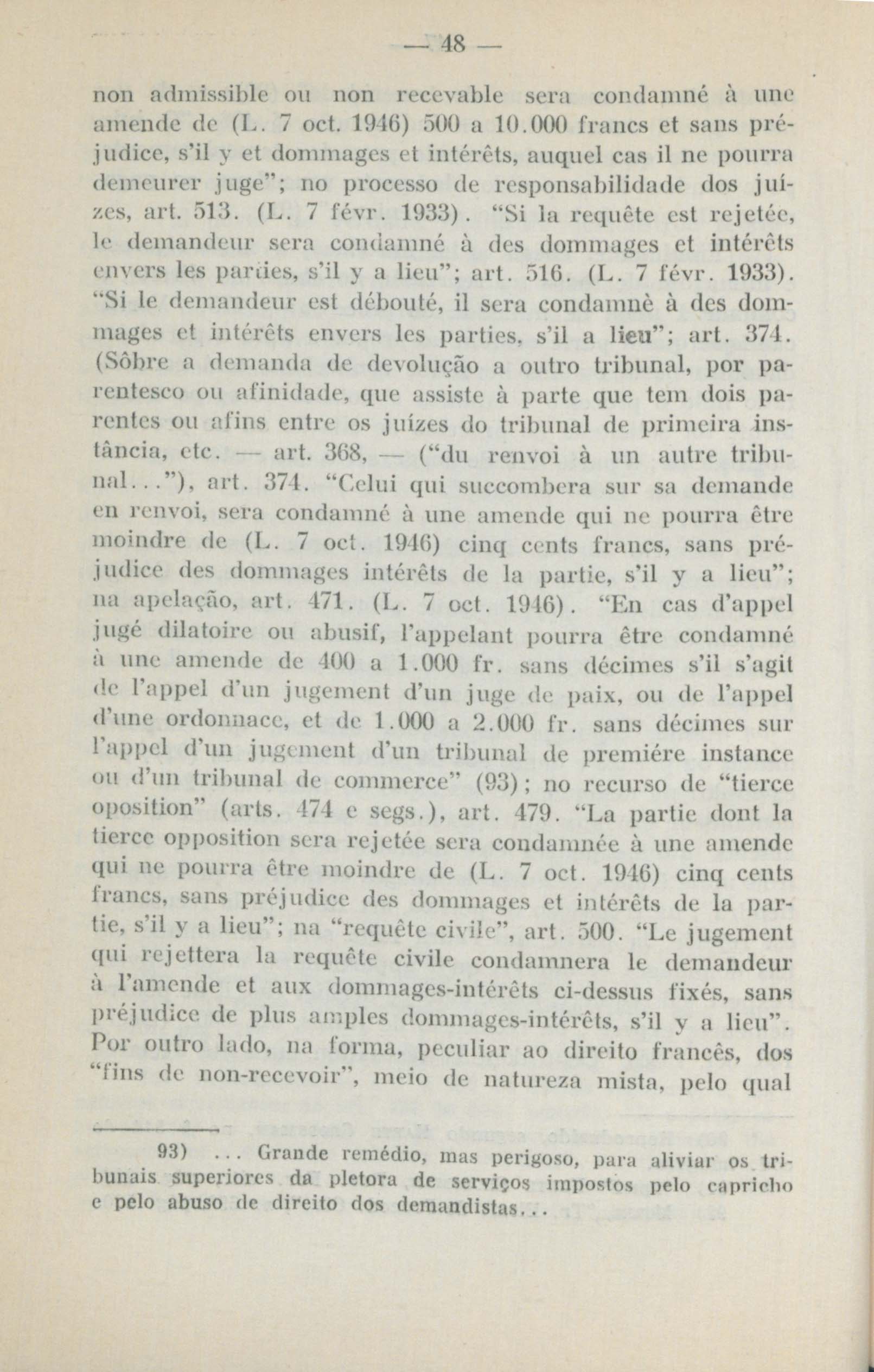 — 48 —

non admissible ou non recevable sera condamné à une amende de (L. 7 oct. 1946) 500 a 10.000 francs et sans préjudice, s'il y et dommages et intérêts, auquel cas il ne pourra demeurer juge"; no processo de responsabilidade dos juízes, art. 513. (L. 7 févr. 1933). "Si la requête est rejetée, le demandeur sera condamné à des dommages et intérêts envers les parties, s'il y a lieu"; art. 516. (L. 7 févr. 1933). "Si le demandeur est débouté, il sera condamnè à des dommages et intérêts envers les parties, s'il a lieu"; art. 374. (Sôbre a demanda de devolução a outro tribunal, por parentesco ou afinidade, que assiste à parte que tem dois parentes ou afins entre os juízes do tribunal de primeira instância, etc. — art. 368, — ("du renvoi à un autre tribunal..."), art. 374. "Celui qui succombera sur sa demande en renvoi, sera condamné à une amende qui ne pourra être moindre de (L. 7 oct. 1946) cinq cents francs, sans préjudice des dommages intérêts de la partie, s'il y a lieu"; na apelação, art. 471. (L. 7 oct. 1946). "En cas d'appel jugé dilatoire ou abusif, l'appelant pourra être condamné à une amende de 400 a 1.000 fr. sans décimes s'il s'agit de l'appel d'un jugement d'un juge de paix, ou de l'appel d'une ordonnace, et de 1.000 a 2.000 fr. sans décimes sur l'appel d'un jugement d'un tribunal de premiére instance ou d'un tribunal de commerce" (93); no recurso de "tierce oposition" (arts. 474 e segs.), art. 479. "La partie dont la tierce opposition sera rejetée sera condamnée à une amende qui ne pourra être moindre de (L. 7 oct. 1946) cinq cents francs, sans préjudice des dommages et intérêts de la partie, s'il y a lieu"; na "requête civile", art. 500. "Le jugement qui rejettera la requête civile condamnera le demandeur à l'amende et aux dommages-intérêts ci-dessus fixés, sans préjudice de plus amples dommages-intérêts, s'il y a lieu". Por outro lado, na forma, peculiar ao direito francês, dos "fins de non-recevoir", meio de natureza mista, pelo qual

93) ... Grande remédio, mas perigoso, para aliviar os tribunais superiores da pletora de serviços impostos pelo capricho e pelo abuso de direito dos demandistas...